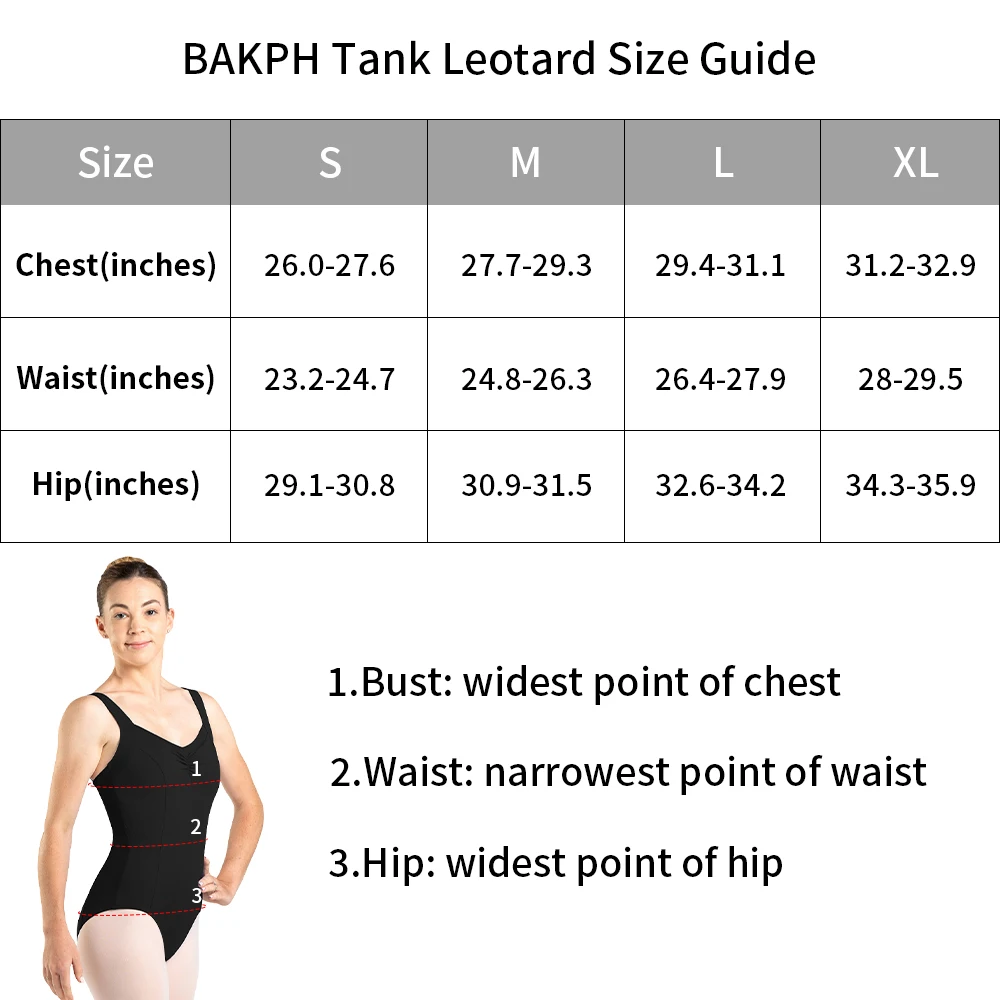 BAKPH Tank Leotard Size Guide

| Size | S | M | L | XL |
|---|---|---|---|---|
| Chest(inches) | 26.0-27.6 | 27.7-29.3 | 29.4-31.1 | 31.2-32.9 |
| Waist(inches) | 23.2-24.7 | 24.8-26.3 | 26.4-27.9 | 28-29.5 |
| Hip(inches) | 29.1-30.8 | 30.9-31.5 | 32.6-34.2 | 34.3-35.9 |

1
2
3

1.Bust: widest point of chest

2.Waist: narrowest point of waist

3.Hip: widest point of hip